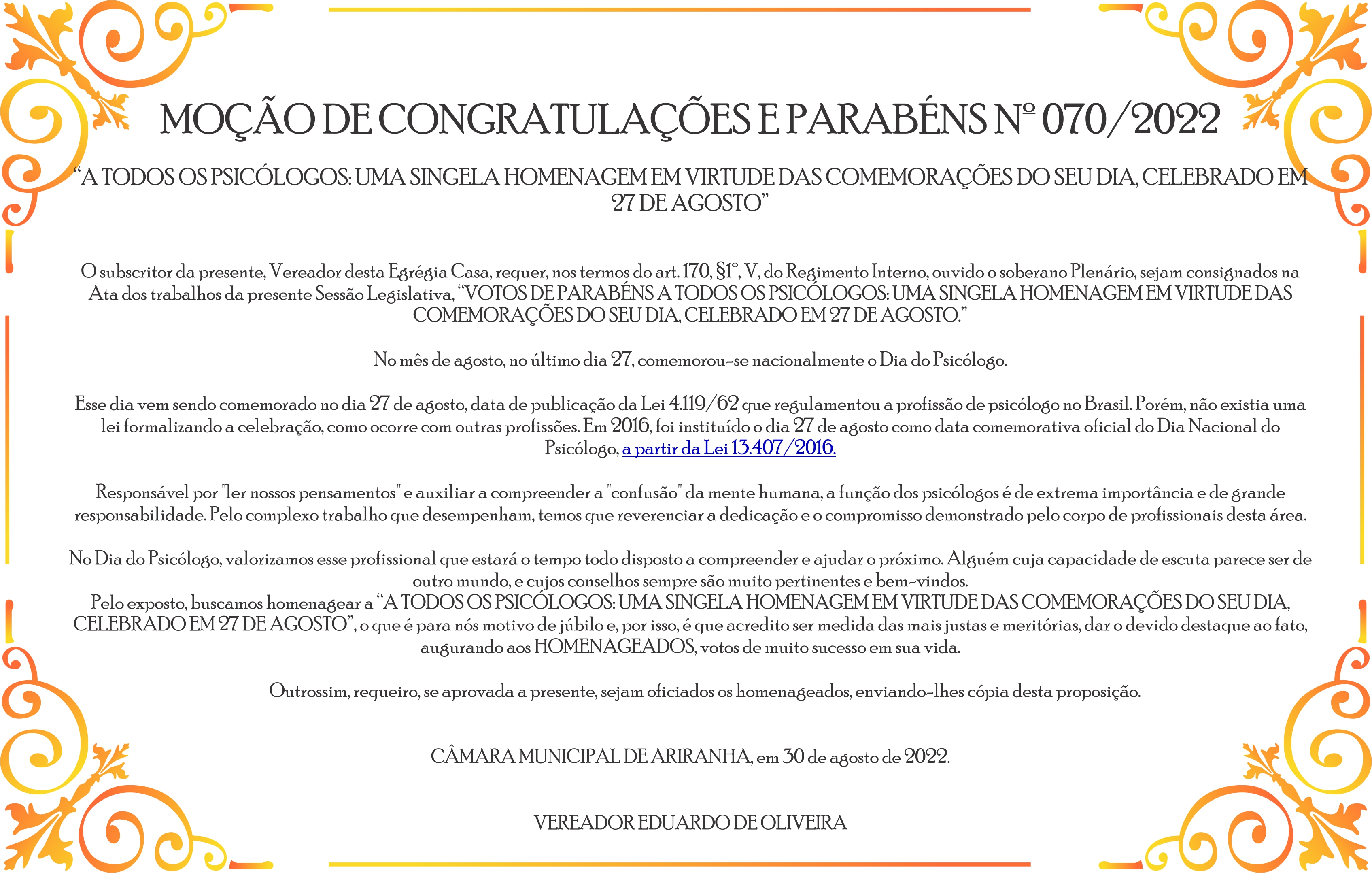 MOÇÃO DE CONGRATULAÇÕES E PARABÉNS Nº 070/2022

“A TODOS OS PSICÓLOGOS: UMA SINGELA HOMENAGEM EM VIRTUDE DAS COMEMORAÇÕES DO SEU DIA, CELEBRADO EM 27 DE AGOSTO”

O subscritor da presente, Vereador desta Egrégia Casa, requer, nos termos do art. 170, §1º, V, do Regimento Interno, ouvido o soberano Plenário, sejam consignados na Ata dos trabalhos da presente Sessão Legislativa, “VOTOS DE PARABÉNS A TODOS OS PSICÓLOGOS: UMA SINGELA HOMENAGEM EM VIRTUDE DAS COMEMORAÇÕES DO SEU DIA, CELEBRADO EM 27 DE AGOSTO.”

No mês de agosto, no último dia 27, comemorou-se nacionalmente o Dia do Psicólogo.

Esse dia vem sendo comemorado no dia 27 de agosto, data de publicação da Lei 4.119/62 que regulamentou a profissão de psicólogo no Brasil. Porém, não existia uma lei formalizando a celebração, como ocorre com outras profissões. Em 2016, foi instituído o dia 27 de agosto como data comemorativa oficial do Dia Nacional do Psicólogo, a partir da Lei 13.407/2016.

Responsável por "ler nossos pensamentos" e auxiliar a compreender a "confusão" da mente humana, a função dos psicólogos é de extrema importância e de grande responsabilidade. Pelo complexo trabalho que desempenham, temos que reverenciar a dedicação e o compromisso demonstrado pelo corpo de profissionais desta área.

No Dia do Psicólogo, valorizamos esse profissional que estará o tempo todo disposto a compreender e ajudar o próximo. Alguém cuja capacidade de escuta parece ser de outro mundo, e cujos conselhos sempre são muito pertinentes e bem-vindos.
Pelo exposto, buscamos homenagear a “A TODOS OS PSICÓLOGOS: UMA SINGELA HOMENAGEM EM VIRTUDE DAS COMEMORAÇÕES DO SEU DIA, CELEBRADO EM 27 DE AGOSTO”, o que é para nós motivo de júbilo e, por isso, é que acredito ser medida das mais justas e meritórias, dar o devido destaque ao fato, augurando aos HOMENAGEADOS, votos de muito sucesso em sua vida.

Outrossim, requeiro, se aprovada a presente, sejam oficiados os homenageados, enviando-lhes cópia desta proposição.

CÂMARA MUNICIPAL DE ARIRANHA, em 30 de agosto de 2022.

VEREADOR EDUARDO DE OLIVEIRA